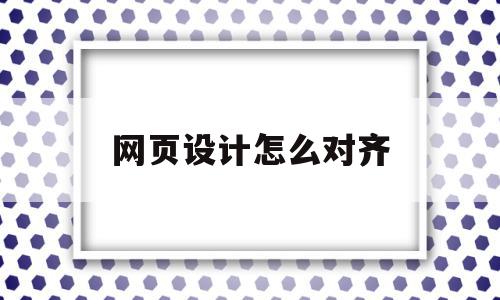 网页设计怎么对齐